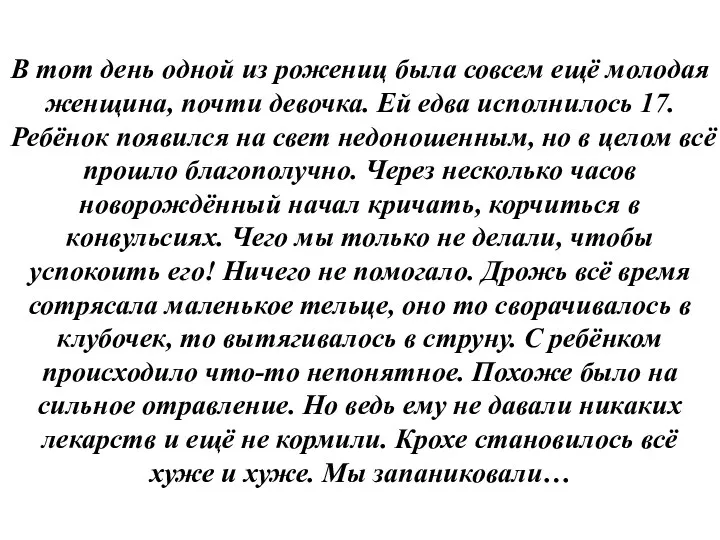 В тот день одной из рожениц была совсем ещё молодая женщина, почти девочка. Ей едва исполнилось 17. Ребёнок появился на свет недоношенным, но в целом всё прошло благополучно. Через несколько часов новорождённый начал кричать, корчиться в конвульсиях. Чего мы только не делали, чтобы успокоить его! Ничего не помогало. Дрожь всё время сотрясала маленькое тельце, оно то сворачивалось в клубочек, то вытягивалось в струну. С ребёнком происходило что-то непонятное. Похоже было на сильное отравление. Но ведь ему не давали никаких лекарств и ещё не кормили. Крохе становилось всё хуже и хуже. Мы запаниковали…